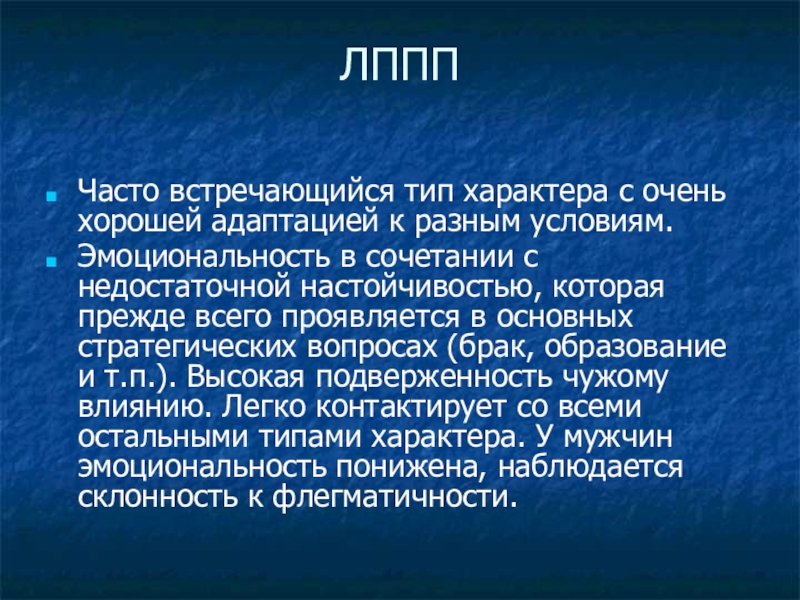 ЛППП

Часто встречающийся тип характера с очень хорошей адаптацией к разным условиям.

Эмоциональность в сочетании с недостаточной настойчивостью, которая прежде всего проявляется в основных стратегических вопросах (брак, образование и т.п.). Высокая подверженность чужому влиянию. Легко контактирует со всеми остальными типами характера. У мужчин эмоциональность понижена, наблюдается склонность к флегматичности.